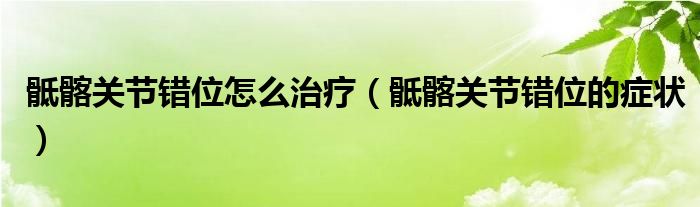 骶髂关节错位怎么治疗（骶髂关节错位的症状）